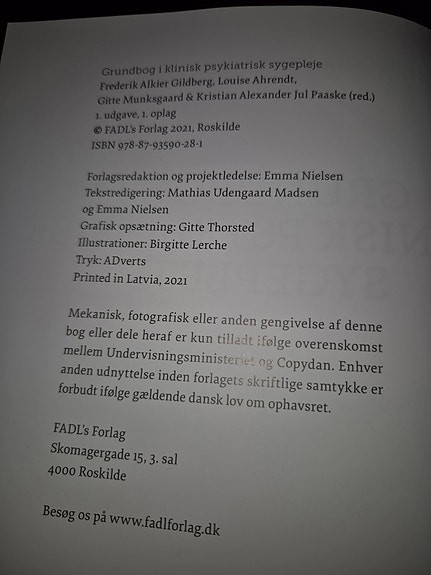 Grundbog i klinisk psykiatrisk sygepleje
Frederik Alkier Gildberg, Louise Ahrendt,
Gitte Munksgaard & Kristian Alexander Jul Paaske (red.)
1. udgave, 1. oplag
© FADL's Forlag 2021, Roskilde
ISBN 978-87-93590-28-1

Forlagsredaktion og projektledelse: Emma Nielsen
Tekstredigering: Mathias Udengaard Madsen
og Emma Nielsen
Grafisk opsætning: Gitte Thorsted
Illustrationer: Birgitte Lerche
Tryk: ADverts
Printed in Latvia, 2021

Mekanisk, fotografisk eller anden gengivelse af denne bog eller dele heraf er kun tilladt ifølge overenskomst mellem Undervisningsministeriet og Copydan. Enhver anden udnyttelse inden forlagets skriftlige samtykke er forbudt ifølge gældende dansk lov om ophavsret.

FADL's Forlag
Skomagergade 15, 3. sal
4000 Roskilde

Besøg os på www.fadlforlag.dk